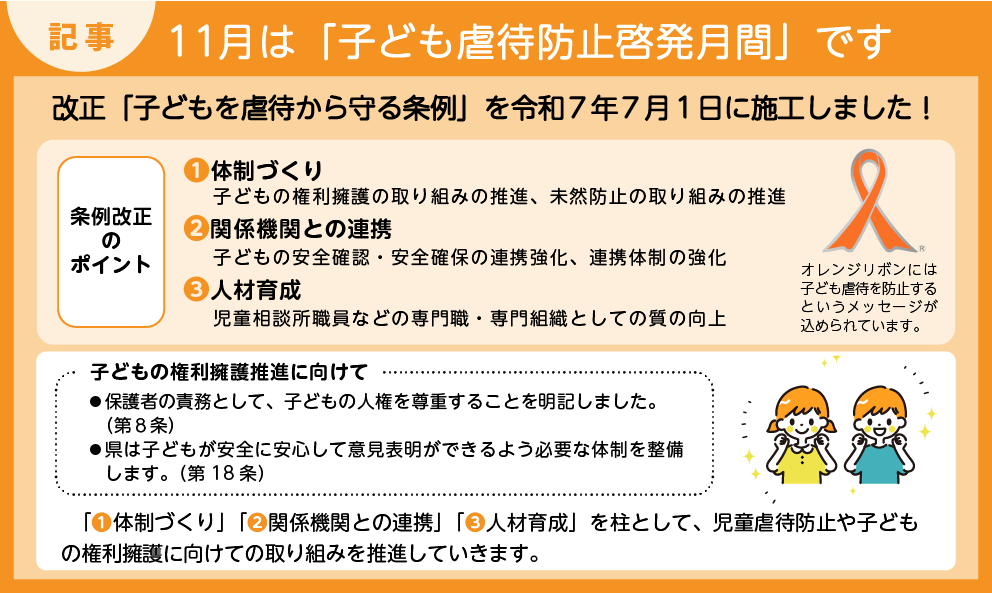 記事

11月は「子ども虐待防止啓発月間」です

改正「子どもを虐待から守る条例」を令和7年7月1日に施工しました！

条例改正のポイント

❶体制づくり
子どもの権利擁護の取り組みの推進、未然防止の取り組みの推進

❷関係機関との連携
子どもの安全確認・安全確保の連携強化、連携体制の強化

❸人材育成
児童相談所職員などの専門職・専門組織としての質の向上

オレンジリボンには子ども虐待を防止するというメッセージが込められています。

子どもの権利擁護推進に向けて
●保護者の責務として、子どもの人権を尊重することを明記しました。（第８条）
●県は子どもが安全に安心して意見表明ができるよう必要な体制を整備します。（第 18 条）

「❶体制づくり」「❷関係機関との連携」「❸人材育成」を柱として、児童虐待防止や子どもの権利擁護に向けての取り組みを推進していきます。